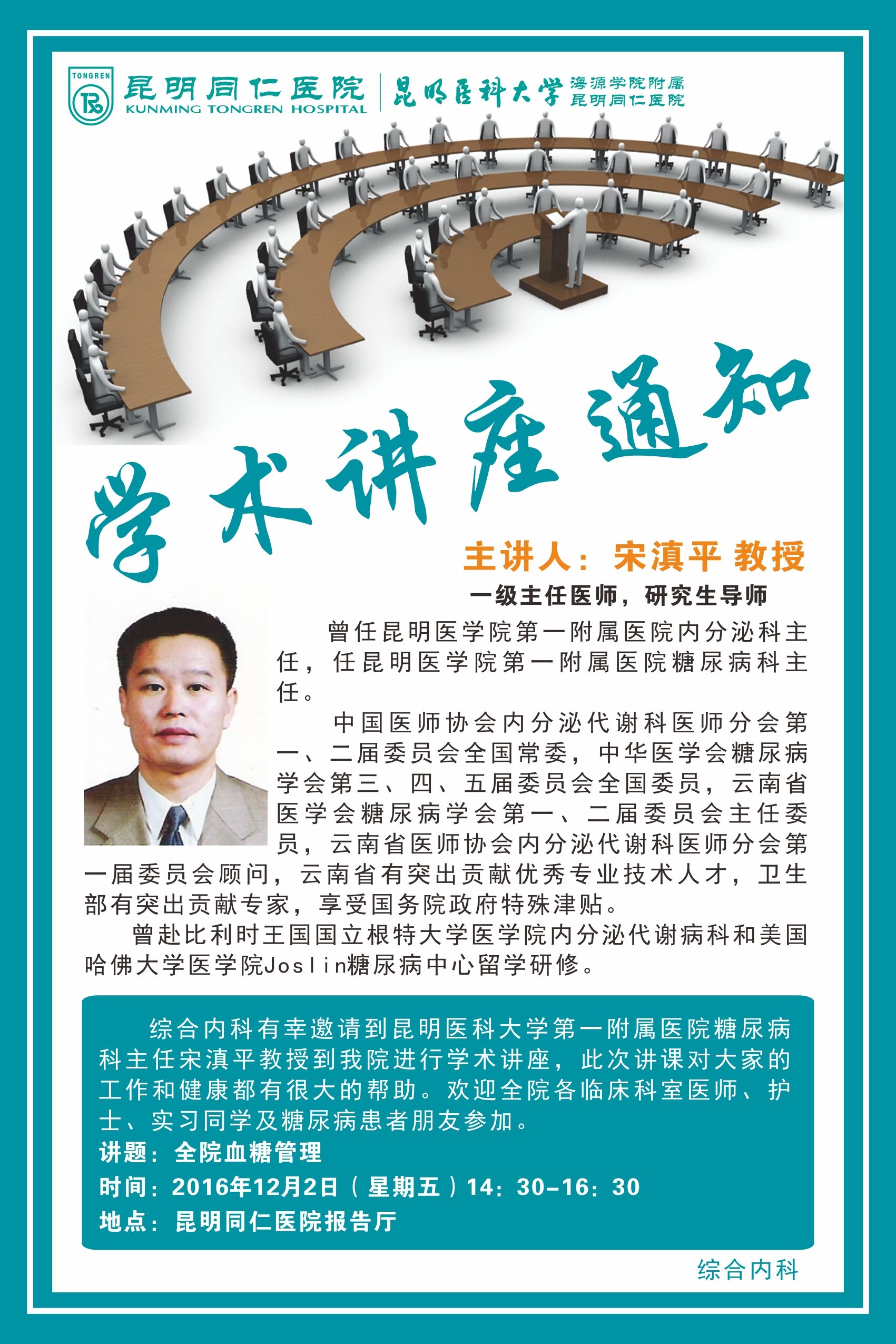 TONGREN
昆明同仁医院
KUNMING TONGREN HOSPITAL
昆明医科大学
海源学院附属
昆明同仁医院

学术讲座通知

主讲人：宋滇平 教授

一级主任医师，研究生导师

曾任昆明医学院第一附属医院内分泌科主任，任昆明医学院第一附属医院糖尿病科主任。

中国医师协会内分泌代谢科医师分会第一、二届委员会全国常委，中华医学会糖尿病学会第三、四、五届委员会全国委员，云南省医学会糖尿病学会第一、二届委员会主任委员，云南省医师协会内分泌代谢科医师分会第一届委员会顾问，云南省有突出贡献优秀专业技术人才，卫生部有突出贡献专家，享受国务院政府特殊津贴。

曾赴比利时王国国立根特大学医学院内分泌代谢病科和美国哈佛大学医学院Joslin糖尿病中心留学研修。

综合内科有幸邀请到昆明医科大学第一附属医院糖尿病科主任宋滇平教授到我院进行学术讲座，此次讲课对大家的工作和健康都有很大的帮助。欢迎全院各临床科室医师、护士、实习同学及糖尿病患者朋友参加。

讲题：全院血糖管理
时间：2016年12月2日（星期五）14：30-16：30
地点：昆明同仁医院报告厅

综合内科